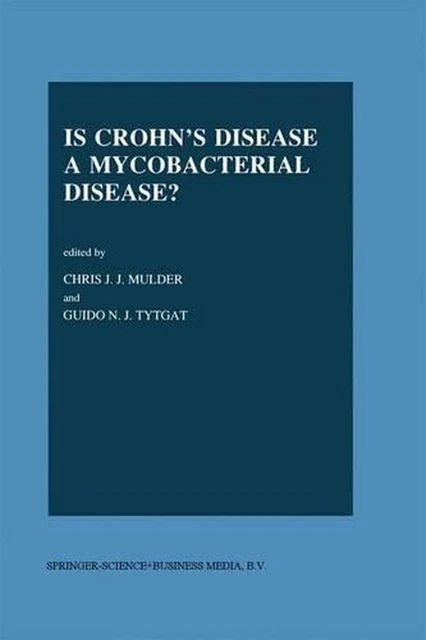 IS CROHN'S DISEASE A MYCOBACTERIAL DISEASE?

edited by

CHRIS J. J. MULDER

and

GUIDO N. J. TYTGAT

SPRINGER-SCIENCE+BUSINESS MEDIA, B.V.